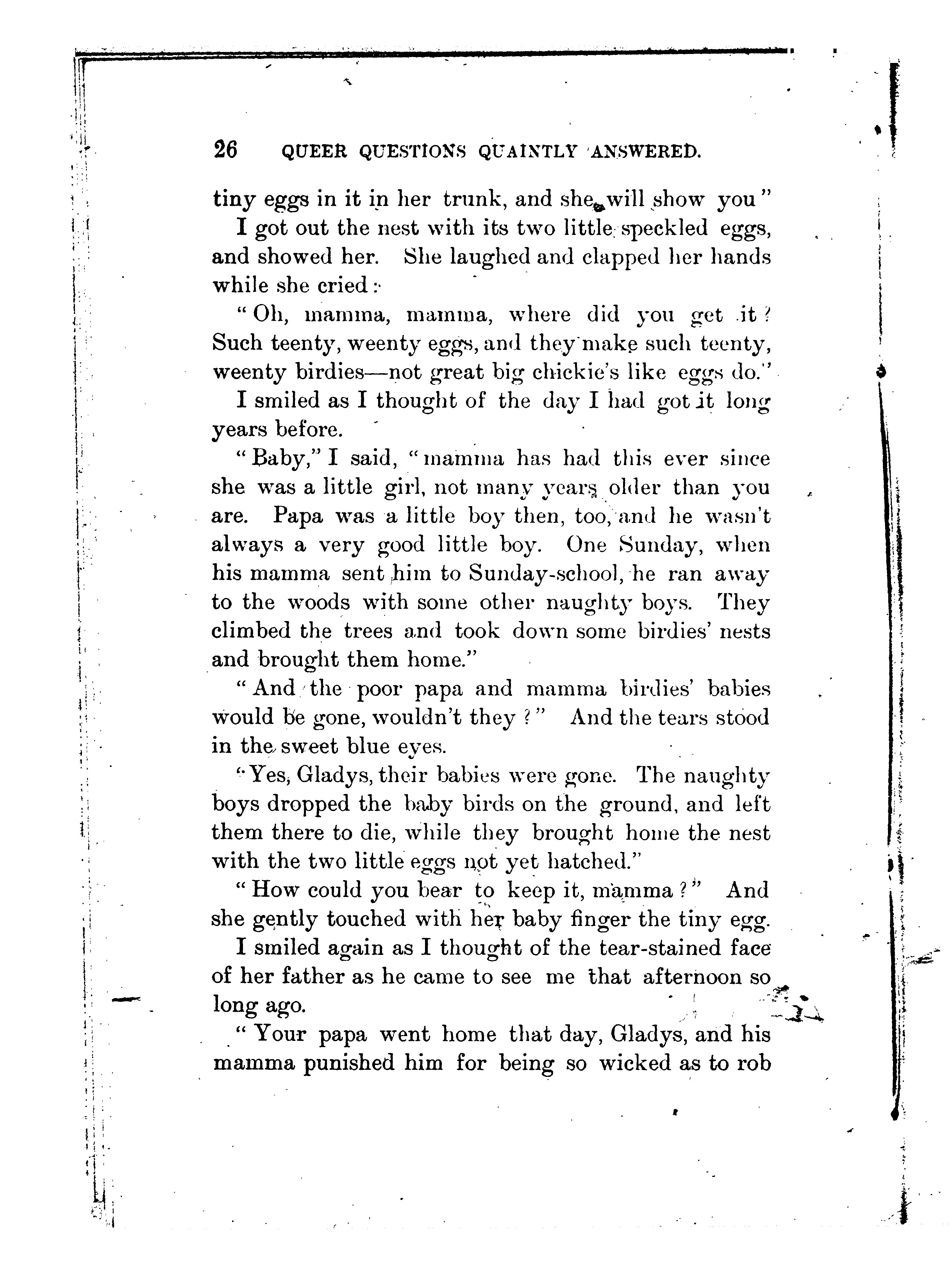 26 QUEER QUESTIONS QUAINTLY ANSWERED.

tiny eggs in it in her trunk, and she will show you"

I got out the nest with its two little speckled eggs, and showed her. She laughed and clapped her hands while she cried:

"Oh, mamma, mamma, where did you get it? Such teenty, weenty eggs, and they make such teenty, weenty birdies—not great big chickie's like eggs do."

I smiled as I thought of the day I had got it long years before.

"Baby," I said, "mamma has had this ever since she was a little girl, not many years older than you are. Papa was a little boy then, too, and he wasn't always a very good little boy. One Sunday, when his mamma sent him to Sunday-school, he ran away to the woods with some other naughty boys. They climbed the trees and took down some birdies' nests and brought them home."

"And the poor papa and mamma birdies' babies would be gone, wouldn't they?" And the tears stood in the sweet blue eyes.

"Yes, Gladys, their babies were gone. The naughty boys dropped the baby birds on the ground, and left them there to die, while they brought home the nest with the two little eggs not yet hatched."

"How could you bear to keep it, mamma?" And she gently touched with her baby finger the tiny egg.

I smiled again as I thought of the tear-stained face of her father as he came to see me that afternoon so long ago.

"Your papa went home that day, Gladys, and his mamma punished him for being so wicked as to rob